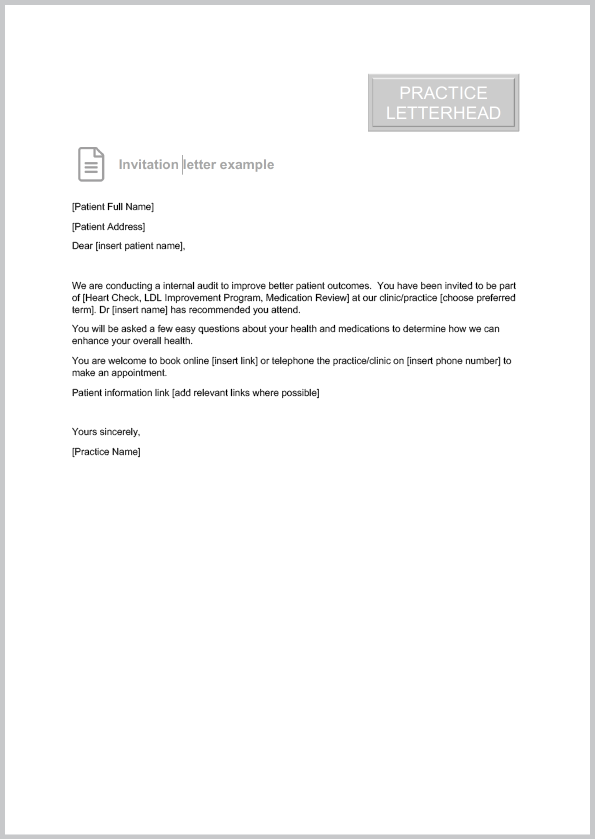 PRACTICE LETTERHEAD

Invitation letter example

[Patient Full Name]

[Patient Address]

Dear [insert patient name],

We are conducting a internal audit to improve better patient outcomes. You have been invited to be part of [Heart Check, LDL Improvement Program, Medication Review] at our clinic/practice [choose preferred term]. Dr [insert name] has recommended you attend.

You will be asked a few easy questions about your health and medications to determine how we can enhance your overall health.

You are welcome to book online [insert link] or telephone the practice/clinic on [insert phone number] to make an appointment.

Patient information link [add relevant links where possible]

Yours sincerely,

[Practice Name]